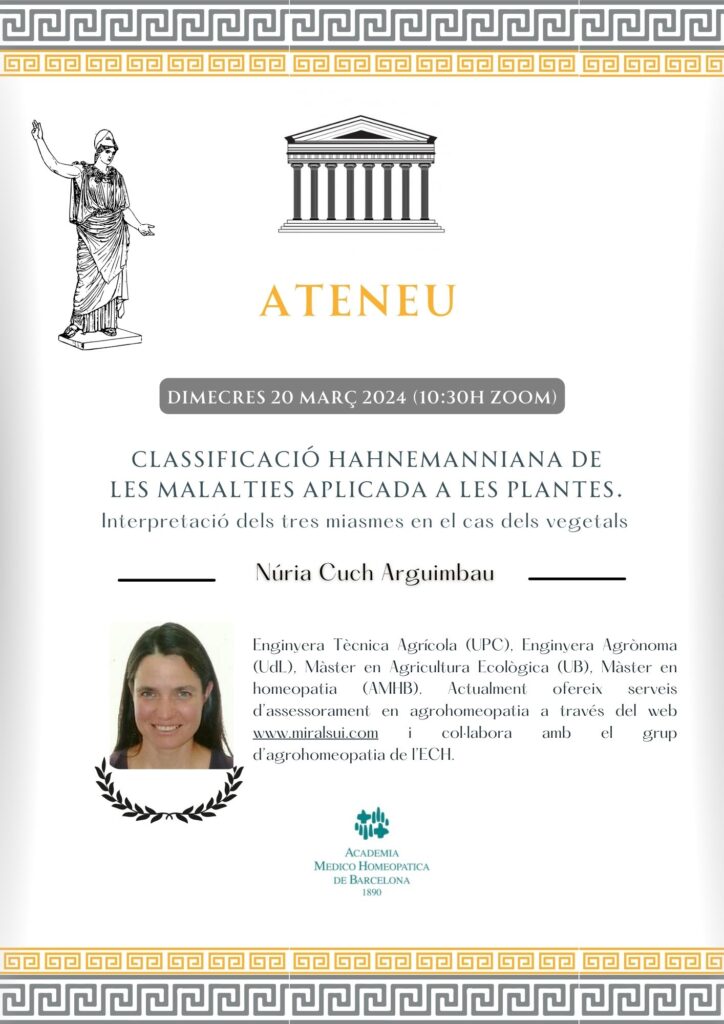 ATENEU

DIMECRES 20 MARÇ 2024 (10:30H ZOOM)

CLASSIFICACIÓ HAHNEMANNIANA DE LES MALALTIES APLICADA A LES PLANTES.
Interpretació dels tres miasmes en el cas dels vegetals

Núria Cuch Arguimbau

Enginyera Tècnica Agrícola (UPC), Enginyera Agrònoma (UdL), Màster en Agricultura Ecològica (UB), Màster en homeopatia (AMHB). Actualment ofereix serveis d'assessorament en agrohomeopatia a través del web www.miralsui.com i col·labora amb el grup d'agrohomeopatia de l'ECH.

ACADEMIA
MEDICO HOMEOPATICA
DE BARCELONA
1890